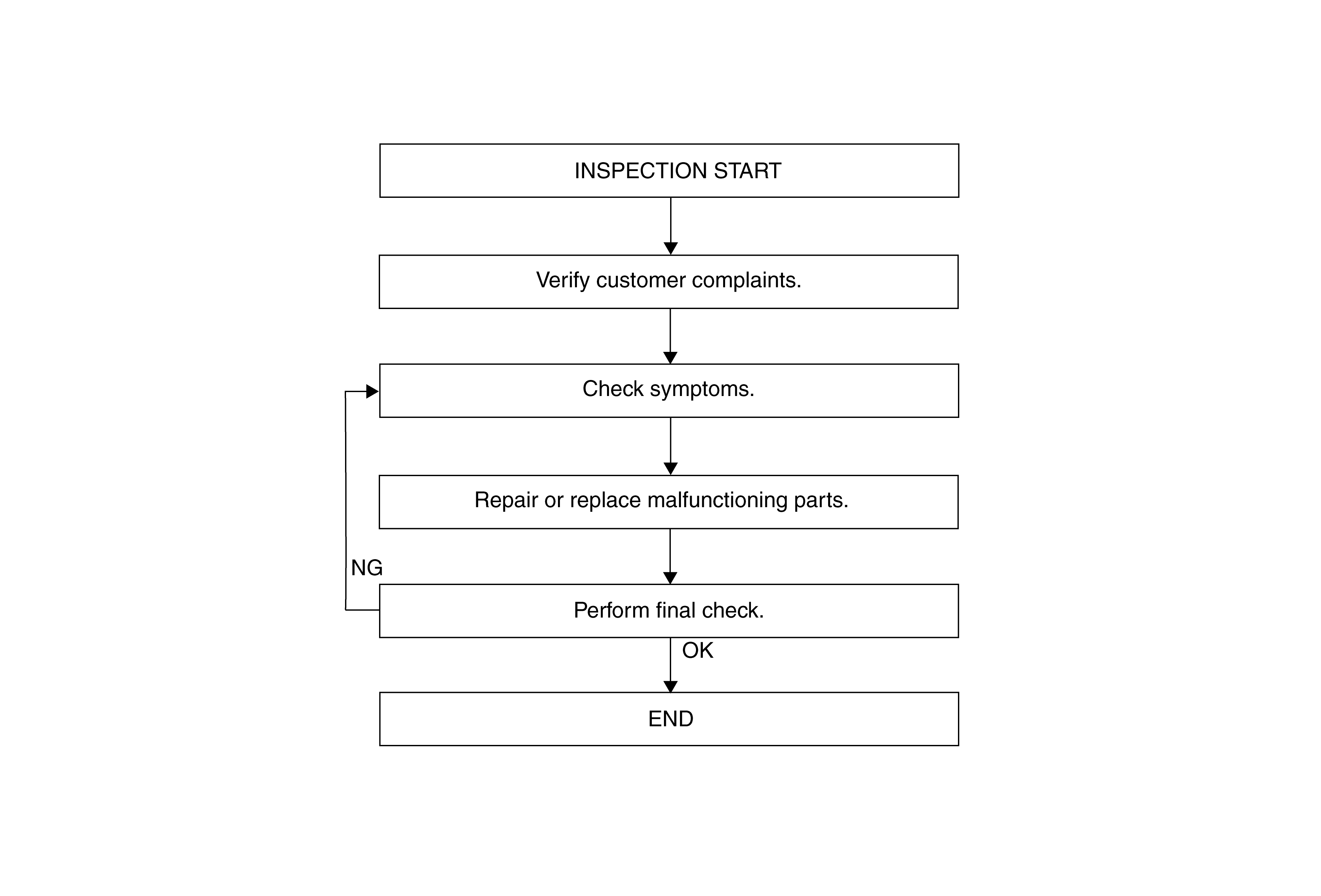 INSPECTION START

Verify customer complaints.

Check symptoms.

Repair or replace malfunctioning parts.

NG

Perform final check.

OK

END